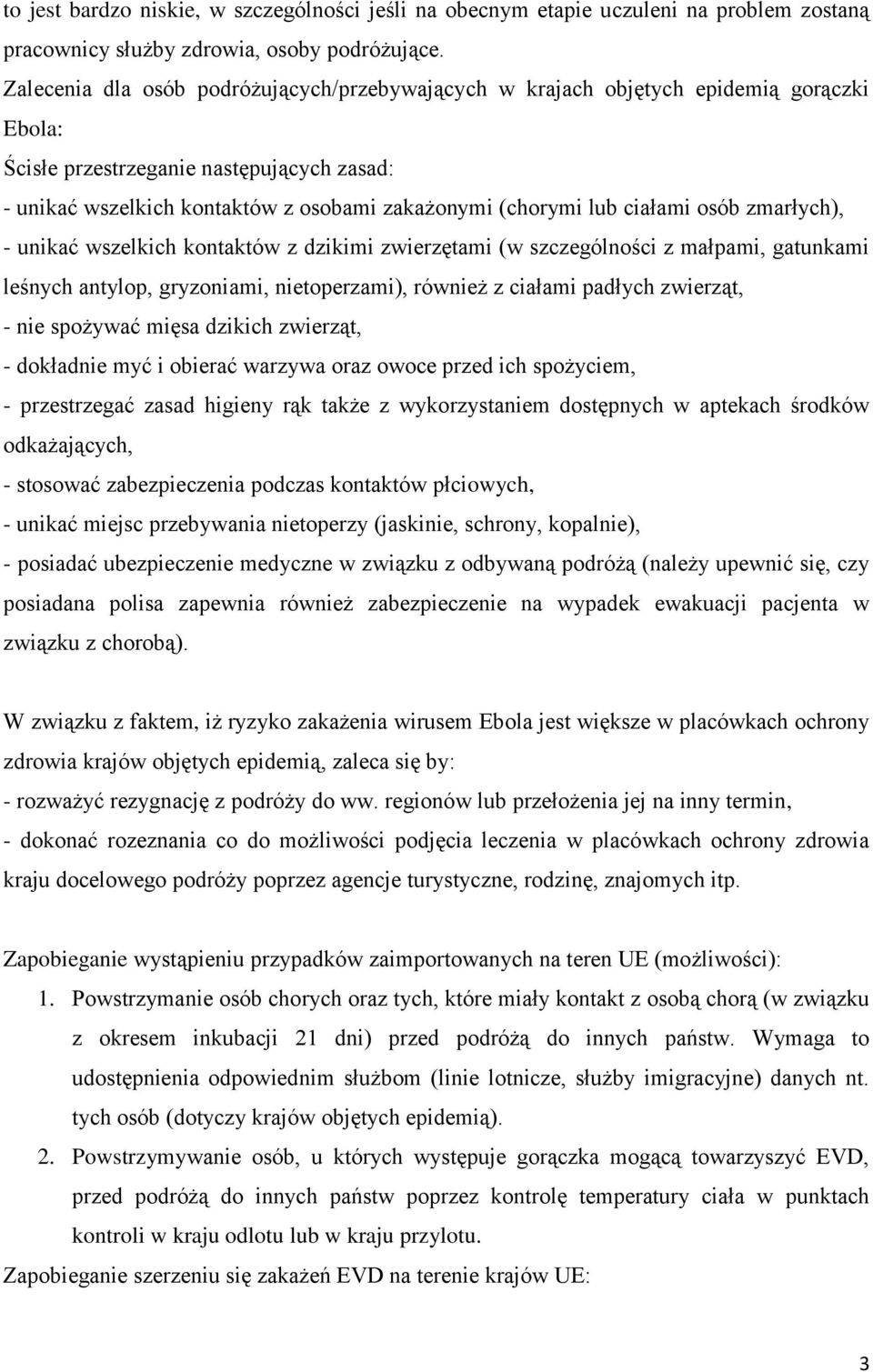 to jest bardzo niskie, w szczególności jeśli na obecnym etapie uczuleni na problem zostaną pracownicy służby zdrowia, osoby podróżujące.

Zalecenia dla osób podróżujących/przebywających w krajach objętych epidemią gorączki Ebola:

Ścisłe przestrzeganie następujących zasad:

- unikać wszelkich kontaktów z osobami zakażonymi (chorymi lub ciałami osób zmarłych),

- unikać wszelkich kontaktów z dzikimi zwierzętami (w szczególności z małpami, gatunkami leśnych antylop, gryzoniami, nietoperzami), również z ciałami padłych zwierząt,

- nie spożywać mięsa dzikich zwierząt,

- dokładnie myć i obierać warzywa oraz owoce przed ich spożyciem,

- przestrzegać zasad higieny rąk także z wykorzystaniem dostępnych w aptekach środków odkażających,

- stosować zabezpieczenia podczas kontaktów płciowych,

- unikać miejsc przebywania nietoperzy (jaskinie, schrony, kopalnie),

- posiadać ubezpieczenie medyczne w związku z odbywaną podróżą (należy upewnić się, czy posiadana polisa zapewnia również zabezpieczenie na wypadek ewakuacji pacjenta w związku z chorobą).

W związku z faktem, iż ryzyko zakażenia wirusem Ebola jest większe w placówkach ochrony zdrowia krajów objętych epidemią, zaleca się by:

- rozważyć rezygnację z podróży do ww. regionów lub przełożenia jej na inny termin,

- dokonać rozeznania co do możliwości podjęcia leczenia w placówkach ochrony zdrowia kraju docelowego podróży poprzez agencje turystyczne, rodzinę, znajomych itp.

Zapobieganie wystąpieniu przypadków zaimportowanych na teren UE (możliwości):

1. Powstrzymanie osób chorych oraz tych, które miały kontakt z osobą chorą (w związku z okresem inkubacji 21 dni) przed podróżą do innych państw. Wymaga to udostępnienia odpowiednim służbom (linie lotnicze, służby imigracyjne) danych nt. tych osób (dotyczy krajów objętych epidemią).

2. Powstrzymywanie osób, u których występuje gorączka mogącą towarzyszyć EVD, przed podróżą do innych państw poprzez kontrolę temperatury ciała w punktach kontroli w kraju odlotu lub w kraju przylotu.

Zapobieganie szerzeniu się zakażeń EVD na terenie krajów UE:

3